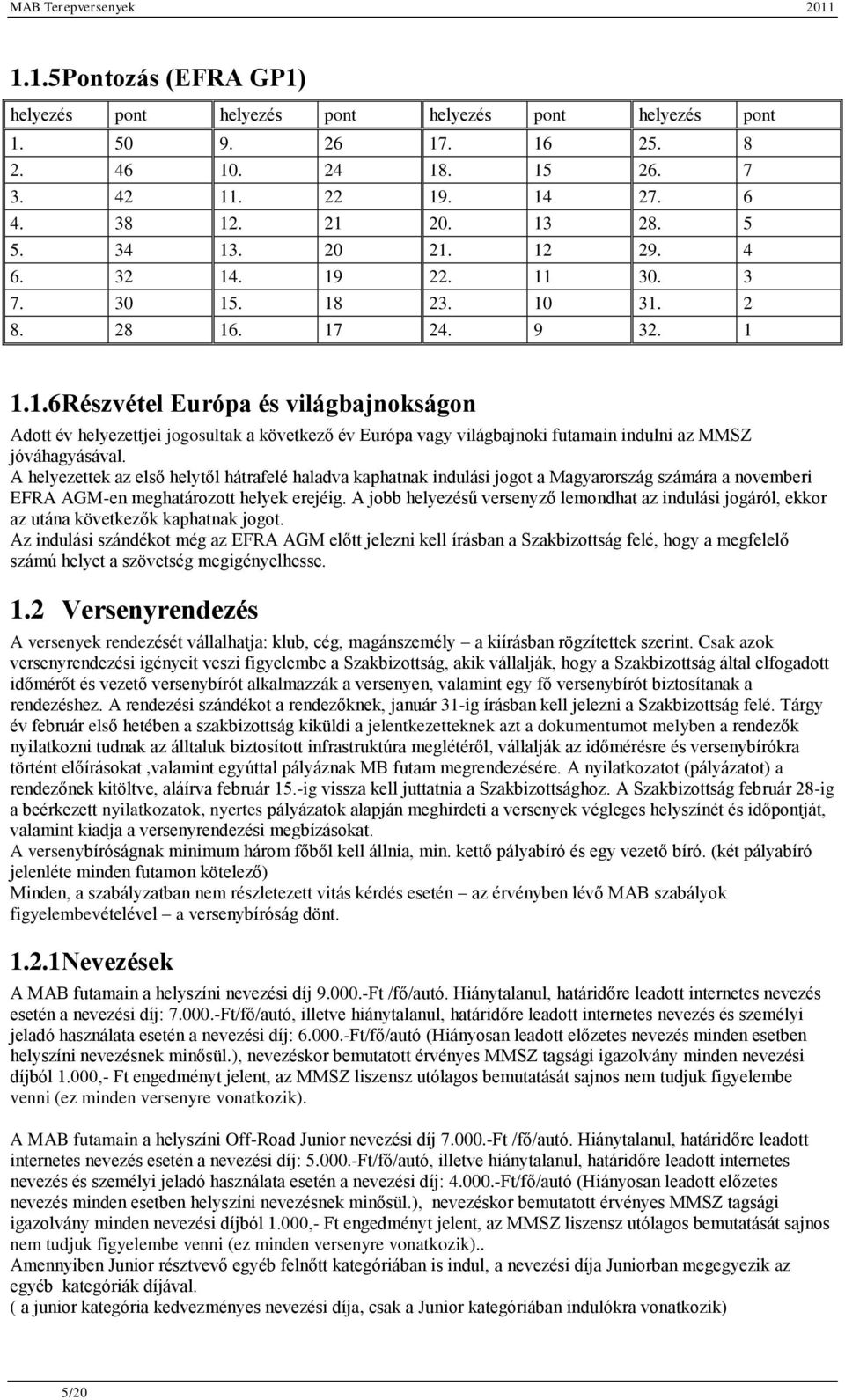 MAB Terepversenyek 2011

1.1.5Pontozás (EFRA GP1)

| helyezés | pont | helyezés | pont | helyezés | pont | helyezés | pont |
|---|---|---|---|---|---|---|---|
| 1. | 50 | 9. | 26 | 17. | 16 | 25. | 8 |
| 2. | 46 | 10. | 24 | 18. | 15 | 26. | 7 |
| 3. | 42 | 11. | 22 | 19. | 14 | 27. | 6 |
| 4. | 38 | 12. | 21 | 20. | 13 | 28. | 5 |
| 5. | 34 | 13. | 20 | 21. | 12 | 29. | 4 |
| 6. | 32 | 14. | 19 | 22. | 11 | 30. | 3 |
| 7. | 30 | 15. | 18 | 23. | 10 | 31. | 2 |
| 8. | 28 | 16. | 17 | 24. | 9 | 32. | 1 |

1.1.6Részvétel Európa és világbajnokságon

Adott év helyezettjei jogosultak a következő év Európa vagy világbajnoki futamain indulni az MMSZ jóváhagyásával.
A helyezettek az első helytől hátrafelé haladva kaphatnak indulási jogot a Magyarország számára a novemberi EFRA AGM-en meghatározott helyek erejéig. A jobb helyezésű versenyző lemondhat az indulási jogáról, ekkor az utána következők kaphatnak jogot.
Az indulási szándékot még az EFRA AGM előtt jelezni kell írásban a Szakbizottság felé, hogy a megfelelő számú helyet a szövetség megigényelhesse.

1.2 Versenyrendezés

A versenyek rendezését vállalhatja: klub, cég, magánszemély – a kiírásban rögzítettek szerint. Csak azok versenyrendezési igényeit veszi figyelembe a Szakbizottság, akik vállalják, hogy a Szakbizottság által elfogadott időmérőt és vezető versenybírót alkalmazzák a versenyen, valamint egy fő versenybírót biztosítanak a rendezéshez. A rendezési szándékot a rendezőknek, január 31-ig írásban kell jelezni a Szakbizottság felé. Tárgy év február első hetében a szakbizottság kiküldi a jelentkezetteknek azt a dokumentumot melyben a rendezők nyilatkozni tudnak az álltaluk biztosított infrastruktúra meglétéről, vállalják az időmérésre és versenybírókra történt előírásokat ,valamint egyúttal pályáznak MB futam megrendezésére. A nyilatkozatot (pályázatot) a rendezőnek kitöltve, aláírva február 15.-ig vissza kell juttatnia a Szakbizottsághoz. A Szakbizottság február 28-ig a beérkezett nyilatkozatok, nyertes pályázatok alapján meghirdeti a versenyek végleges helyszínét és időpontját, valamint kiadja a versenyrendezési megbízásokat.
A versenybíróságnak minimum három főből kell állnia, min. kettő pályabíró és egy vezető bíró. (két pályabíró jelenléte minden futamon kötelező)
Minden, a szabályzatban nem részletezett vitás kérdés esetén – az érvényben lévő MAB szabályok figyelembevételével – a versenybíróság dönt.

1.2.1Nevezések

A MAB futamain a helyszíni nevezési díj 9.000.-Ft /fő/autó. Hiánytalanul, határidőre leadott internetes nevezés esetén a nevezési díj: 7.000.-Ft/fő/autó, illetve hiánytalanul, határidőre leadott internetes nevezés és személyi jeladó használata esetén a nevezési díj: 6.000.-Ft/fő/autó (Hiányosan leadott előzetes nevezés minden esetben helyszíni nevezésnek minősül.), nevezéskor bemutatott érvényes MMSZ tagsági igazolvány minden nevezési díjból 1.000,- Ft engedményt jelent, az MMSZ liszensz utólagos bemutatását sajnos nem tudjuk figyelembe venni (ez minden versenyre vonatkozik).

A MAB futamain a helyszíni Off-Road Junior nevezési díj 7.000.-Ft /fő/autó. Hiánytalanul, határidőre leadott internetes nevezés esetén a nevezési díj: 5.000.-Ft/fő/autó, illetve hiánytalanul, határidőre leadott internetes nevezés és személyi jeladó használata esetén a nevezési díj: 4.000.-Ft/fő/autó (Hiányosan leadott előzetes nevezés minden esetben helyszíni nevezésnek minősül.), nevezéskor bemutatott érvényes MMSZ tagsági igazolvány minden nevezési díjból 1.000,- Ft engedményt jelent, az MMSZ liszensz utólagos bemutatását sajnos nem tudjuk figyelembe venni (ez minden versenyre vonatkozik)..
Amennyiben Junior résztvevő egyéb felnőtt kategóriában is indul, a nevezési díja Juniorban megegyezik az egyéb kategóriák díjával.
( a junior kategória kedvezményes nevezési díja, csak a Junior kategóriában indulókra vonatkozik)

5/20